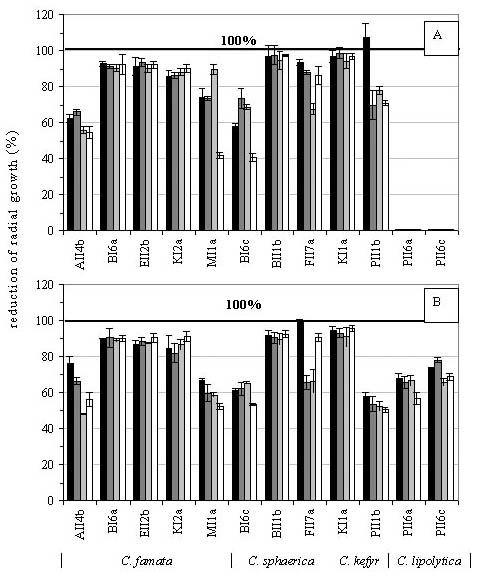 120
100
80
60
40
20
0

100%

A

AII4b
BI6a
EII2b
KI2a
MI1a
BI6c
BII1b
FII7a
KI1a
PII1b
PII6a
PII6c

reduction of radial growth (%)

120
100
80
60
40
20
0

100%

B

AII4b
BI6a
EII2b
KI2a
MI1a
BI6c
BII1b
FII7a
KI1a
PII1b
PII6a
PII6c

C. famata
C. sphaerica
C. kefyr
C. lipolytica